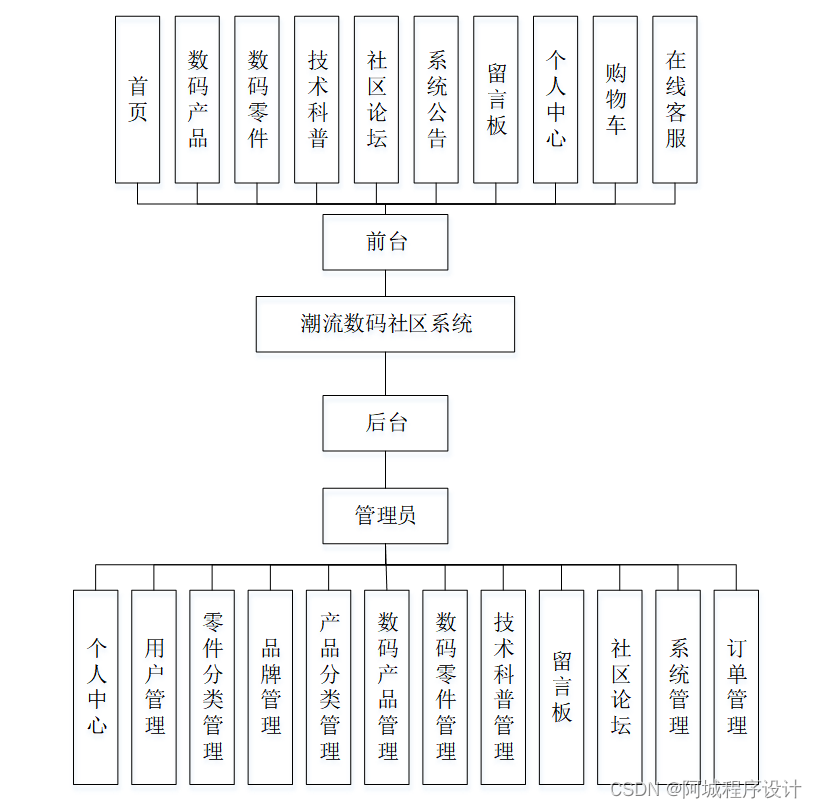 首页

数码产品

数码零件

技术科普

社区论坛

系统公告

留言板

个人中心

购物车

在线客服

前台

潮流数码社区系统

后台

管理员

个人中心

用户管理

零件分类管理

品牌管理

产品分类管理

数码产品管理

数码零件管理

技术科普管理

留言板

社区论坛

系统管理

订单管理

CSDN @阿城程序设计